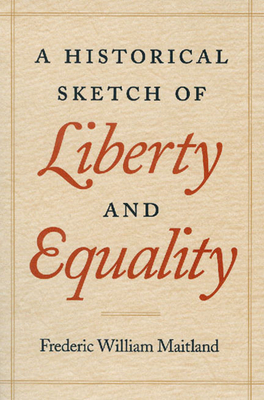 A HISTORICAL SKETCH OF

Liberty

AND

Equality

Frederic William Maitland